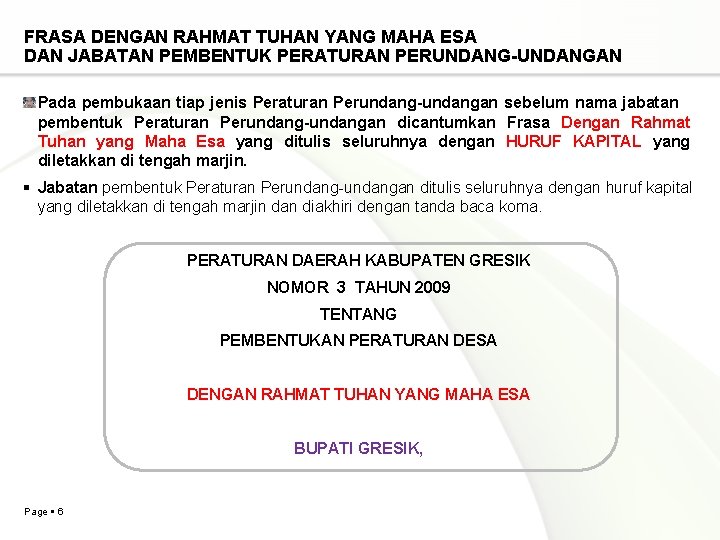 FRASA DENGAN RAHMAT TUHAN YANG MAHA ESA
DAN JABATAN PEMBENTUK PERATURAN PERUNDANG-UNDANGAN

Pada pembukaan tiap jenis Peraturan Perundang-undangan sebelum nama jabatan pembentuk Peraturan Perundang-undangan dicantumkan Frasa Dengan Rahmat Tuhan yang Maha Esa yang ditulis seluruhnya dengan HURUF KAPITAL yang diletakkan di tengah marjin.

▪ Jabatan pembentuk Peraturan Perundang-undangan ditulis seluruhnya dengan huruf kapital yang diletakkan di tengah marjin dan diakhiri dengan tanda baca koma.

PERATURAN DAERAH KABUPATEN GRESIK
NOMOR 3 TAHUN 2009
TENTANG
PEMBENTUKAN PERATURAN DESA

DENGAN RAHMAT TUHAN YANG MAHA ESA

BUPATI GRESIK,

Page ▪ 6